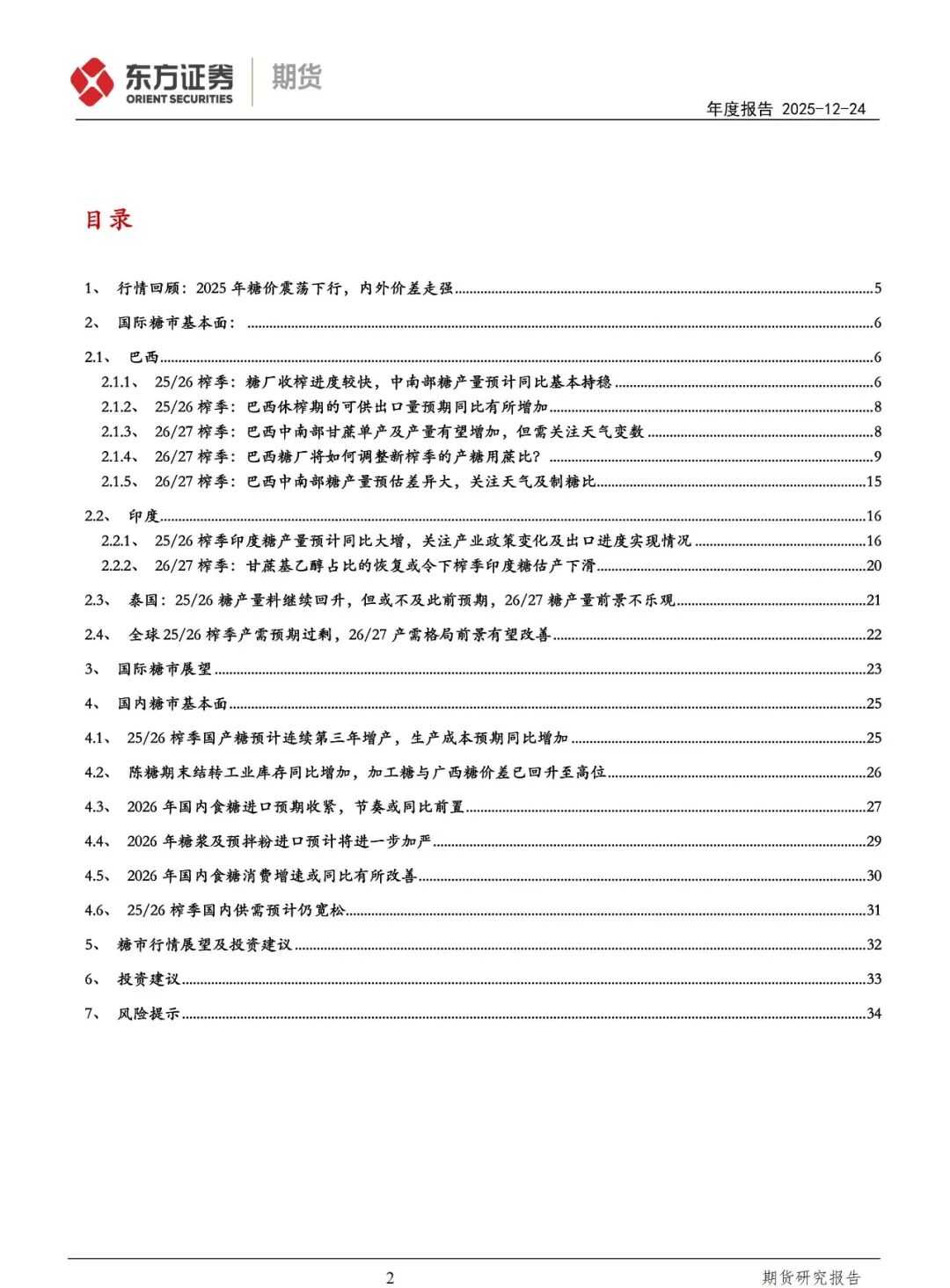 东方证券 ORIENT SECURITIES 期货

年度报告 2025-12-24

目录

1、 行情回顾：2025 年糖价震荡下行，内外价差走强......5

2、 国际糖市基本面：......6

2.1、 巴西......6

2.1.1、 25/26 榨季：糖厂收榨进度较快，中南部糖产量预计同比基本持稳......6

2.1.2、 25/26 榨季：巴西休榨期的可供出口量预期同比有所增加......8

2.1.3、 26/27 榨季：巴西中南部甘蔗单产及产量有望增加，但需关注天气变数......8

2.1.4、 26/27 榨季：巴西糖厂将如何调整新榨季的产糖用蔗比？......9

2.1.5、 26/27 榨季：巴西中南部糖产量预估差异大，关注天气及制糖比......15

2.2、 印度......16

2.2.1、 25/26 榨季印度糖产量预计同比大增，关注产业政策变化及出口进度实现情况......16

2.2.2、 26/27 榨季：甘蔗基乙醇占比的恢复或令下榨季印度糖估产下滑......20

2.3、 泰国：25/26 糖产量料继续回升，但或不及此前预期，26/27 糖产量前景不乐观......21

2.4、 全球 25/26 榨季产需预期过剩，26/27 产需格局前景有望改善......22

3、 国际糖市展望......23

4、 国内糖市基本面......25

4.1、 25/26 榨季国产糖预计连续第三年增产，生产成本预期同比增加......25

4.2、 陈糖期末结转工业库存同比增加，加工糖与广西糖价差已回升至高位......26

4.3、 2026 年国内食糖进口预期收紧，节奏或同比前置......27

4.4、 2026 年糖浆及预拌粉进口预计将进一步加严......29

4.5、 2026 年国内食糖消费增速或同比有所改善......30

4.6、 25/26 榨季国内供需预计仍宽松......31

5、 糖市行情展望及投资建议......32

6、 投资建议......33

7、 风险提示......34

2

期货研究报告